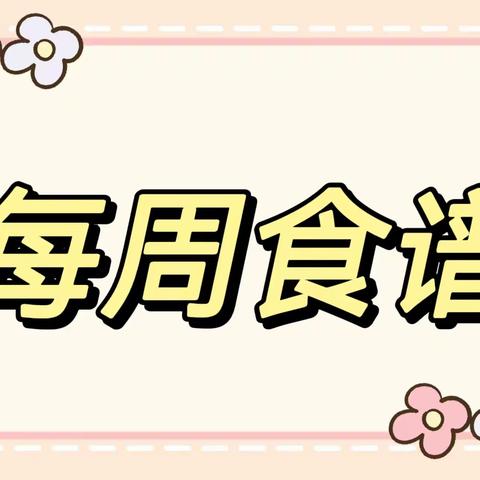 每周食谱